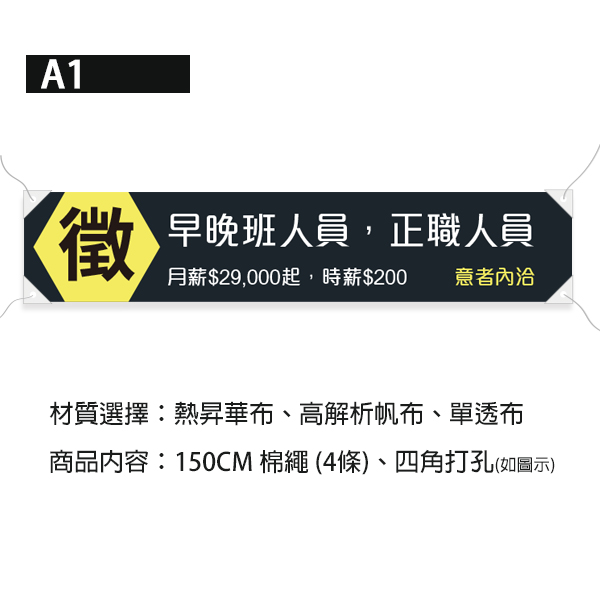 A1

徵

早晚班人員，正職人員

月薪$29,000起，時薪$200

意者內洽

材質選擇：熱昇華布、高解析帆布、單透布

商品內容：150CM 棉繩 (4條)、四角打孔(如圖示)